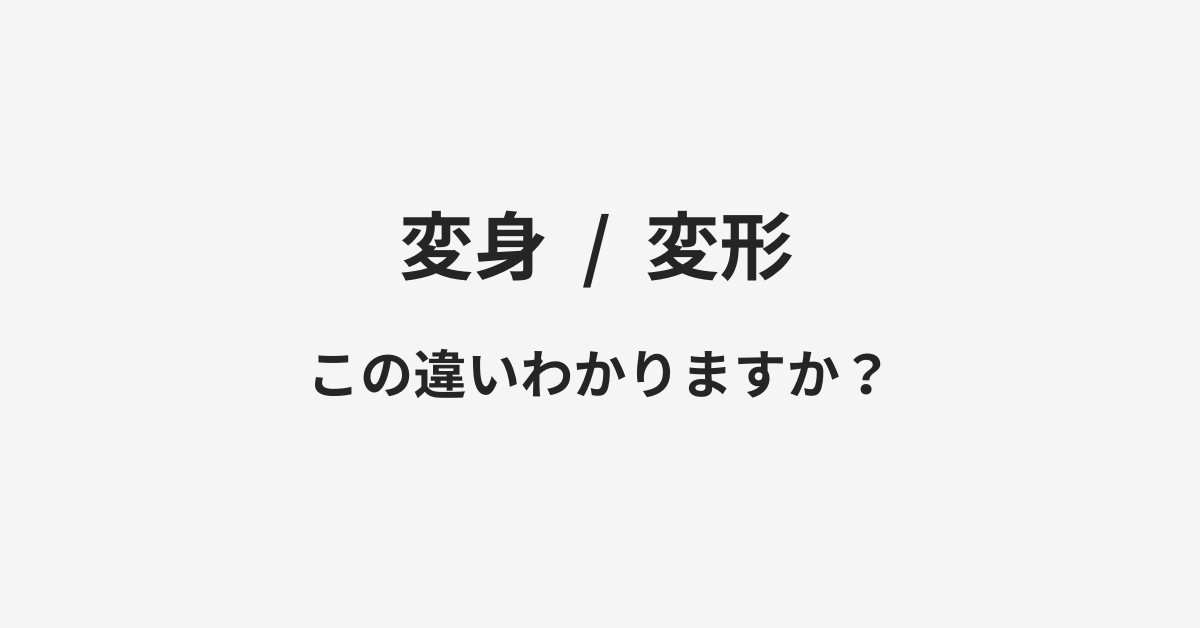 変身 / 変形

この違いわかりますか？